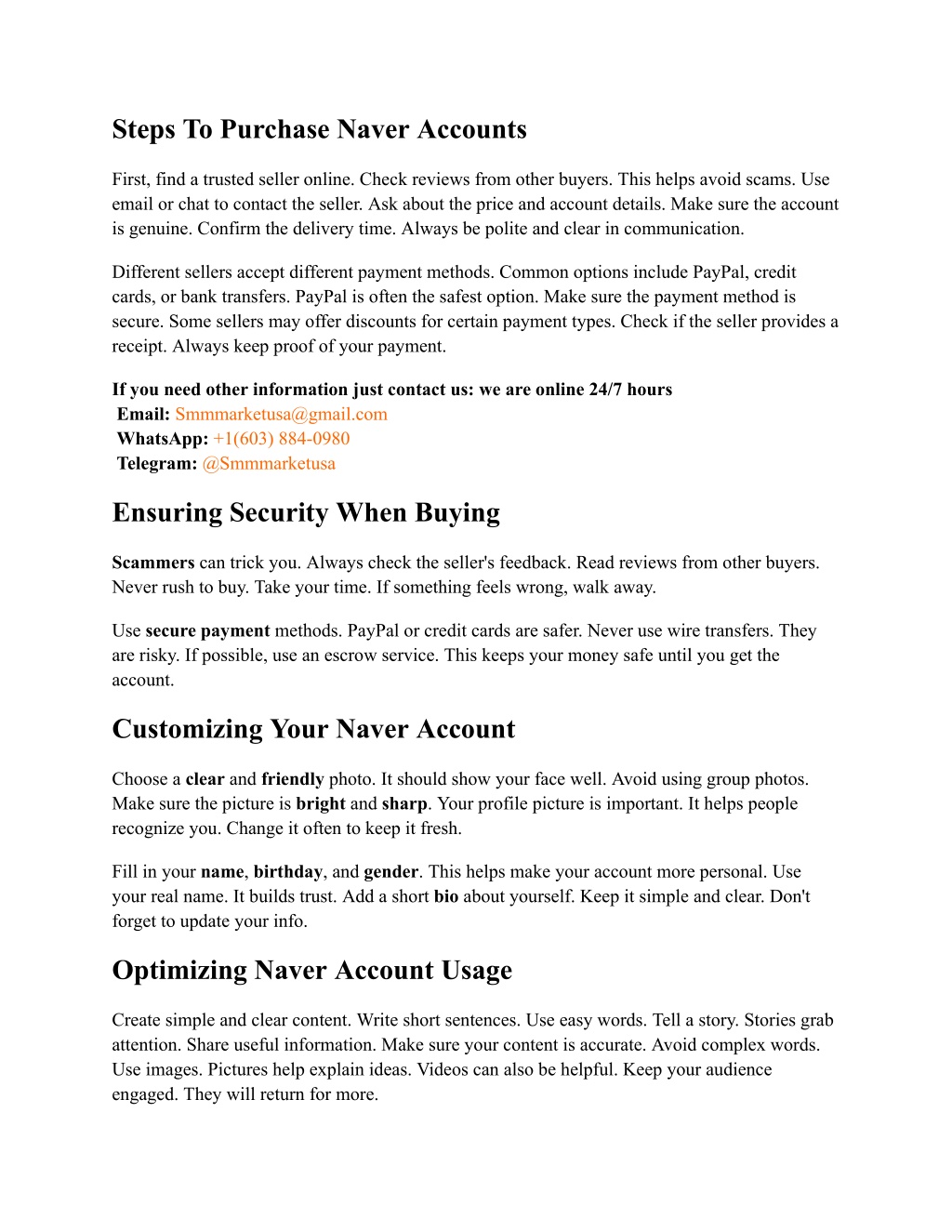 Steps To Purchase Naver Accounts

First, find a trusted seller online. Check reviews from other buyers. This helps avoid scams. Use email or chat to contact the seller. Ask about the price and account details. Make sure the account is genuine. Confirm the delivery time. Always be polite and clear in communication.

Different sellers accept different payment methods. Common options include PayPal, credit cards, or bank transfers. PayPal is often the safest option. Make sure the payment method is secure. Some sellers may offer discounts for certain payment types. Check if the seller provides a receipt. Always keep proof of your payment.

If you need other information just contact us: we are online 24/7 hours
Email: Smmmarketusa@gmail.com
WhatsApp: +1(603) 884-0980
Telegram: @Smmmarketusa

Ensuring Security When Buying

Scammers can trick you. Always check the seller's feedback. Read reviews from other buyers. Never rush to buy. Take your time. If something feels wrong, walk away.

Use secure payment methods. PayPal or credit cards are safer. Never use wire transfers. They are risky. If possible, use an escrow service. This keeps your money safe until you get the account.

Customizing Your Naver Account

Choose a clear and friendly photo. It should show your face well. Avoid using group photos. Make sure the picture is bright and sharp. Your profile picture is important. It helps people recognize you. Change it often to keep it fresh.

Fill in your name, birthday, and gender. This helps make your account more personal. Use your real name. It builds trust. Add a short bio about yourself. Keep it simple and clear. Don't forget to update your info.

Optimizing Naver Account Usage

Create simple and clear content. Write short sentences. Use easy words. Tell a story. Stories grab attention. Share useful information. Make sure your content is accurate. Avoid complex words. Use images. Pictures help explain ideas. Videos can also be helpful. Keep your audience engaged. They will return for more.